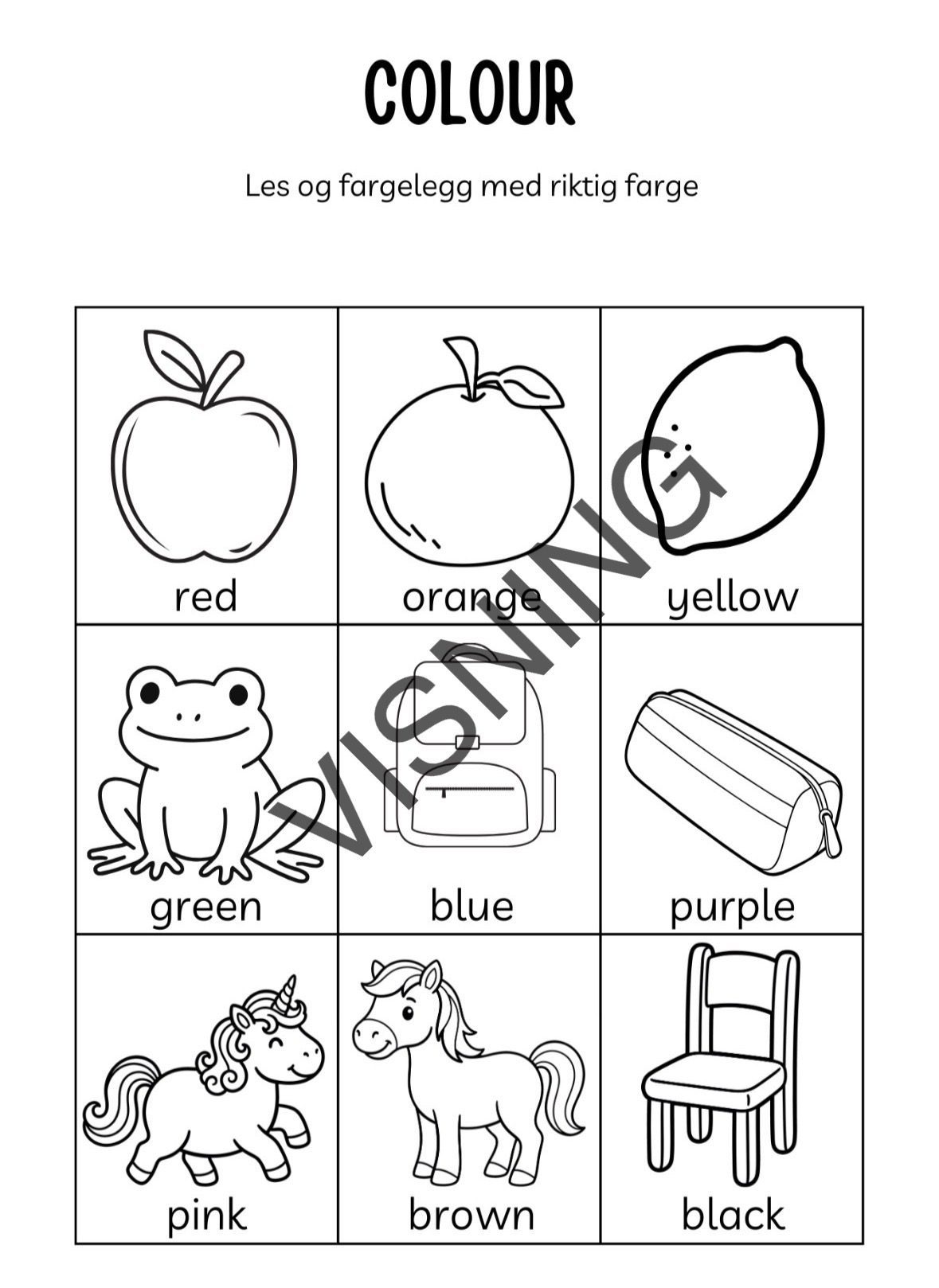 COLOUR

Les og fargelegg med riktig farge

| red | orange | yellow |
|---|---|---|
| green | blue | purple |
| pink | brown | black |

VISNING